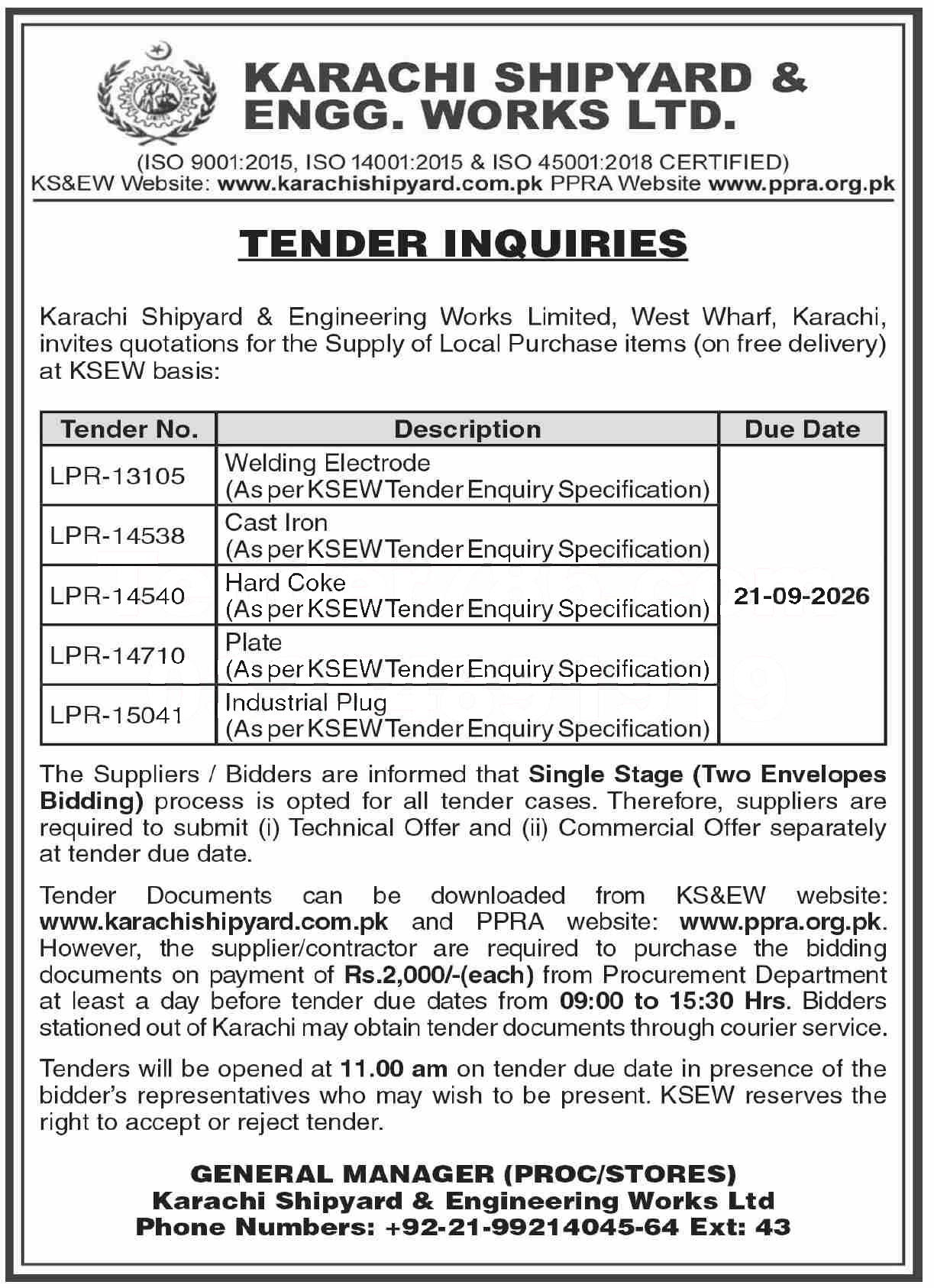 KARACHI SHIPYARD & ENGG. WORKS LTD.

(ISO 9001:2015, ISO 14001:2015 & ISO 45001:2018 CERTIFIED)
KS&EW Website: www.karachishipyard.com.pk PPRA Website www.ppra.org.pk

TENDER INQUIRIES

Karachi Shipyard & Engineering Works Limited, West Wharf, Karachi, invites quotations for the Supply of Local Purchase items (on free delivery) at KSEW basis:

| Tender No. | Description | Due Date |
|---|---|---|
| LPR-13105 | Welding Electrode (As per KSEW Tender Enquiry Specification) | 21-09-2026 |
| LPR-14538 | Cast Iron (As per KSEW Tender Enquiry Specification) | |
| LPR-14540 | Hard Coke (As per KSEW Tender Enquiry Specification) | |
| LPR-14710 | Plate (As per KSEW Tender Enquiry Specification) | |
| LPR-15041 | Industrial Plug (As per KSEW Tender Enquiry Specification) | |

The Suppliers / Bidders are informed that Single Stage (Two Envelopes Bidding) process is opted for all tender cases. Therefore, suppliers are required to submit (i) Technical Offer and (ii) Commercial Offer separately at tender due date.

Tender Documents can be downloaded from KS&EW website: www.karachishipyard.com.pk and PPRA website: www.ppra.org.pk. However, the supplier/contractor are required to purchase the bidding documents on payment of Rs.2,000/-(each) from Procurement Department at least a day before tender due dates from 09:00 to 15:30 Hrs. Bidders stationed out of Karachi may obtain tender documents through courier service.

Tenders will be opened at 11.00 am on tender due date in presence of the bidder's representatives who may wish to be present. KSEW reserves the right to accept or reject tender.

GENERAL MANAGER (PROC/STORES)
Karachi Shipyard & Engineering Works Ltd
Phone Numbers: +92-21-99214045-64 Ext: 43